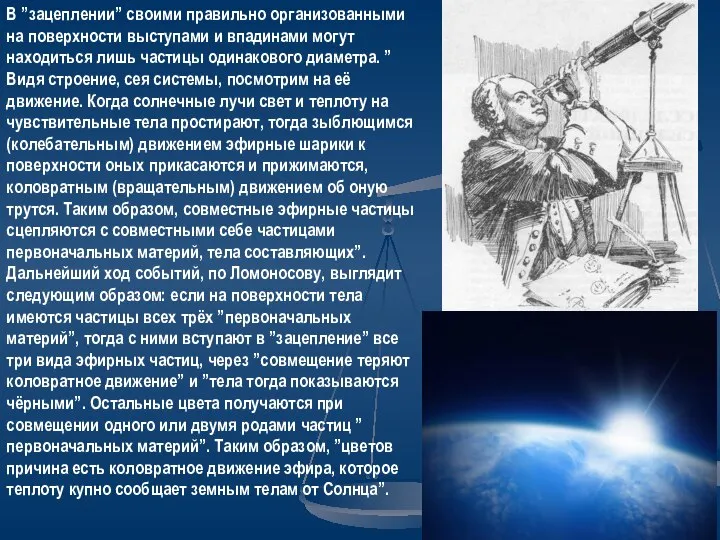 В "зацеплении" своими правильно организованными на поверхности выступами и впадинами могут находиться лишь частицы одинакового диаметра. " Видя строение, сея системы, посмотрим на её движение. Когда солнечные лучи свет и теплоту на чувствительные тела простирают, тогда зыблющимся (колебательным) движением эфирные шарики к поверхности оных прикасаются и прижимаются, коловратным (вращательным) движением об оную трутся. Таким образом, совместные эфирные частицы сцепляются с совместными себе частицами первоначальных материй, тела составляющих". Дальнейший ход событий, по Ломоносову, выглядит следующим образом: если на поверхности тела имеются частицы всех трёх "первоначальных материй", тогда с ними вступают в "зацепление" все три вида эфирных частиц, через "совмещение теряют коловратное движение" и "тела тогда показываются чёрными". Остальные цвета получаются при совмещении одного или двумя родами частиц " первоначальных материй". Таким образом, "цветов причина есть коловратное движение эфира, которое теплоту купно сообщает земным телам от Солнца".